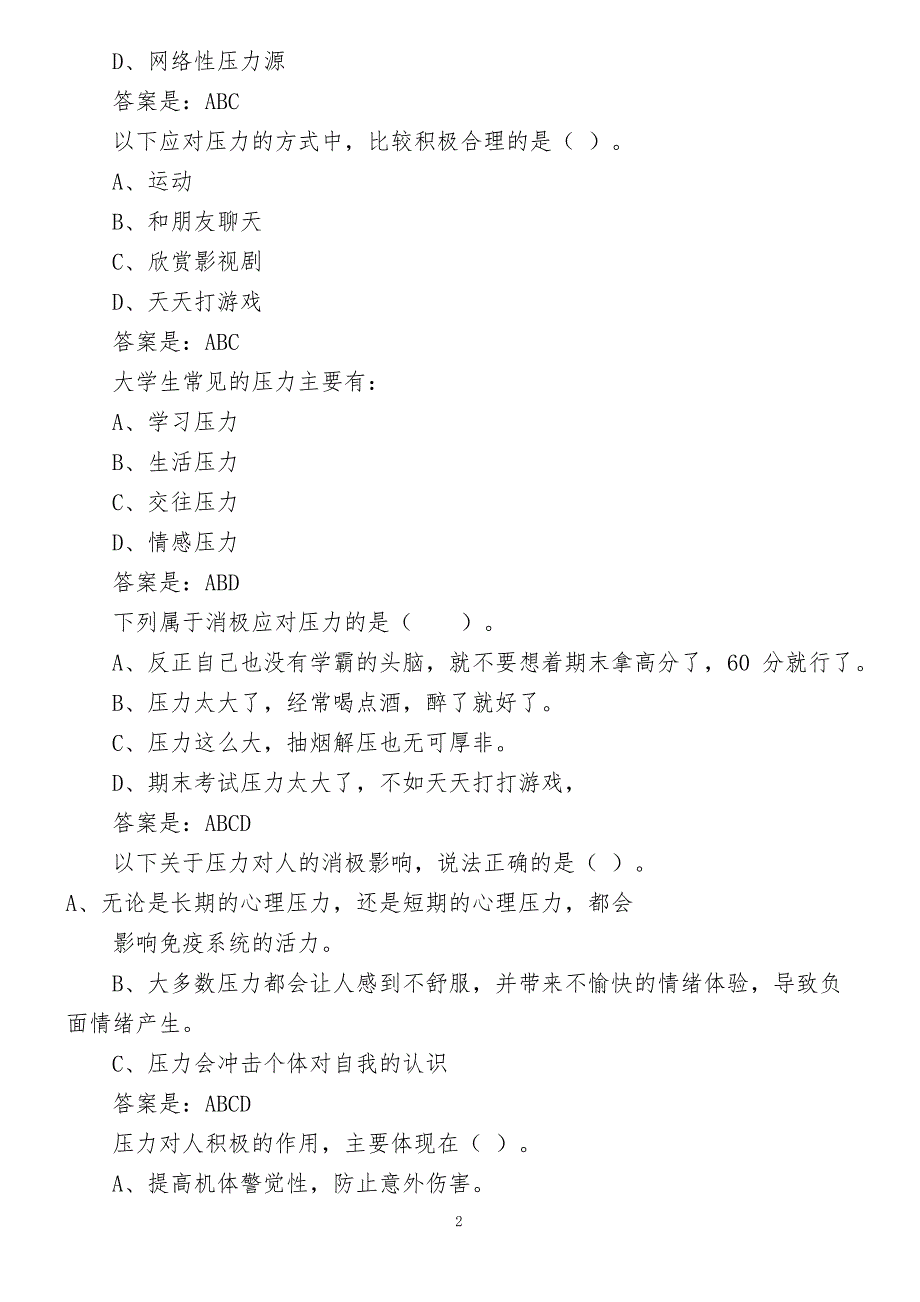 D、网络性压力源

答案是：ABC

以下应对压力的方式中，比较积极合理的是（ ）。

A、运动

B、和朋友聊天

C、欣赏影视剧

D、天天打游戏

答案是：ABC

大学生常见的压力主要有：

A、学习压力

B、生活压力

C、交往压力

D、情感压力

答案是：ABD

下列属于消极应对压力的是（　　）。

A、反正自己也没有学霸的头脑，就不要想着期末拿高分了，60 分就行了。

B、压力太大了，经常喝点酒，醉了就好了。

C、压力这么大，抽烟解压也无可厚非。

D、期末考试压力太大了，不如天天打打游戏，

答案是：ABCD

以下关于压力对人的消极影响，说法正确的是（ ）。

A、无论是长期的心理压力，还是短期的心理压力，都会影响免疫系统的活力。

B、大多数压力都会让人感到不舒服，并带来不愉快的情绪体验，导致负面情绪产生。

C、压力会冲击个体对自我的认识

答案是：ABCD

压力对人积极的作用，主要体现在（ ）。

A、提高机体警觉性，防止意外伤害。

2